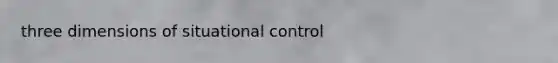 three dimensions of situational control